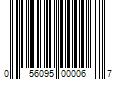 0 56095 00006 7